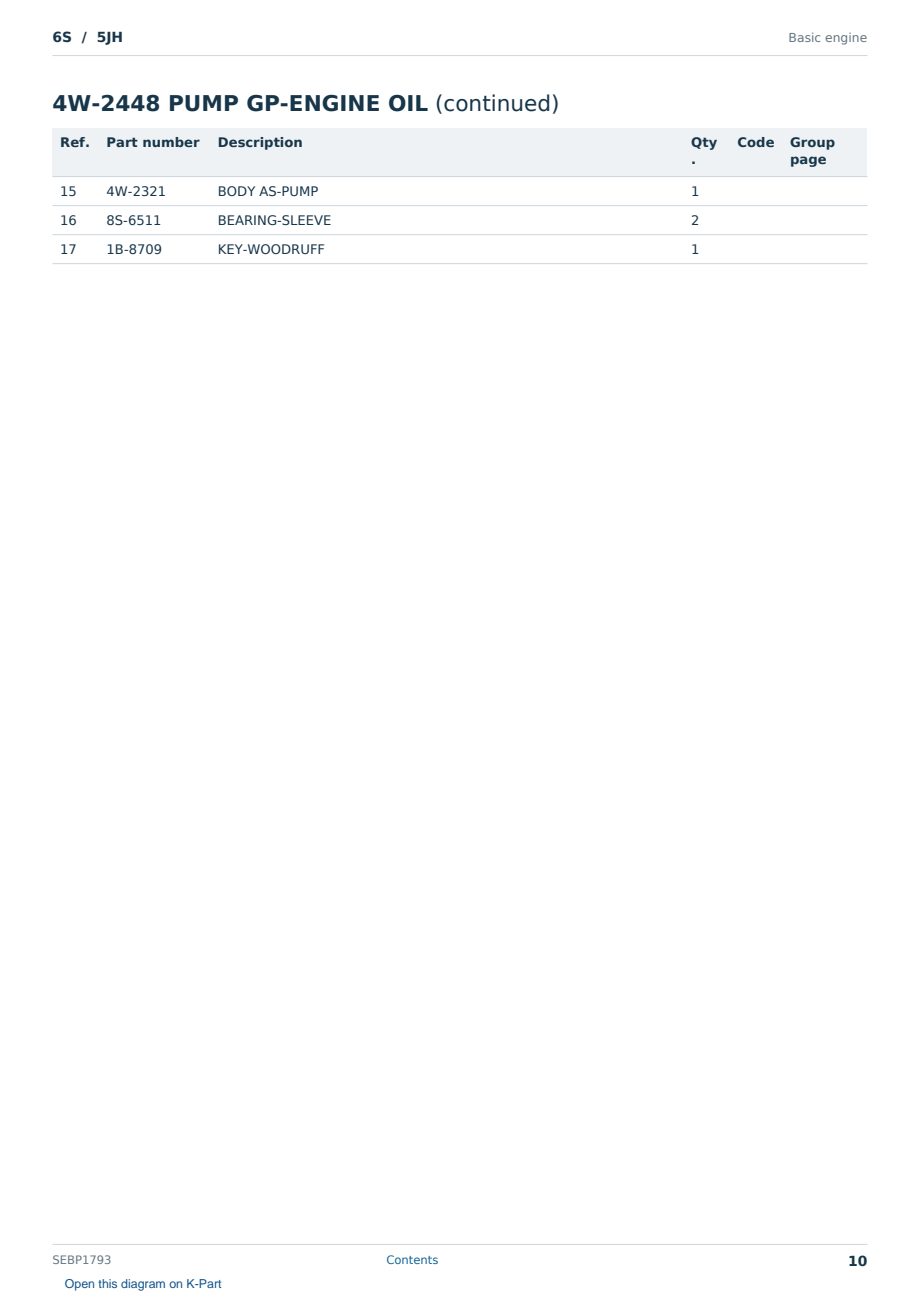 6S / 5JH

Basic engine

4W-2448 PUMP GP-ENGINE OIL (continued)

| Ref. | Part number | Description | Qty. | Code | Group page |
|---|---|---|---|---|---|
| 15 | 4W-2321 | BODY AS-PUMP | 1 | | |
| 16 | 8S-6511 | BEARING-SLEEVE | 2 | | |
| 17 | 1B-8709 | KEY-WOODRUFF | 1 | | |

SEBP1793

Contents

10

Open this diagram on K-Part